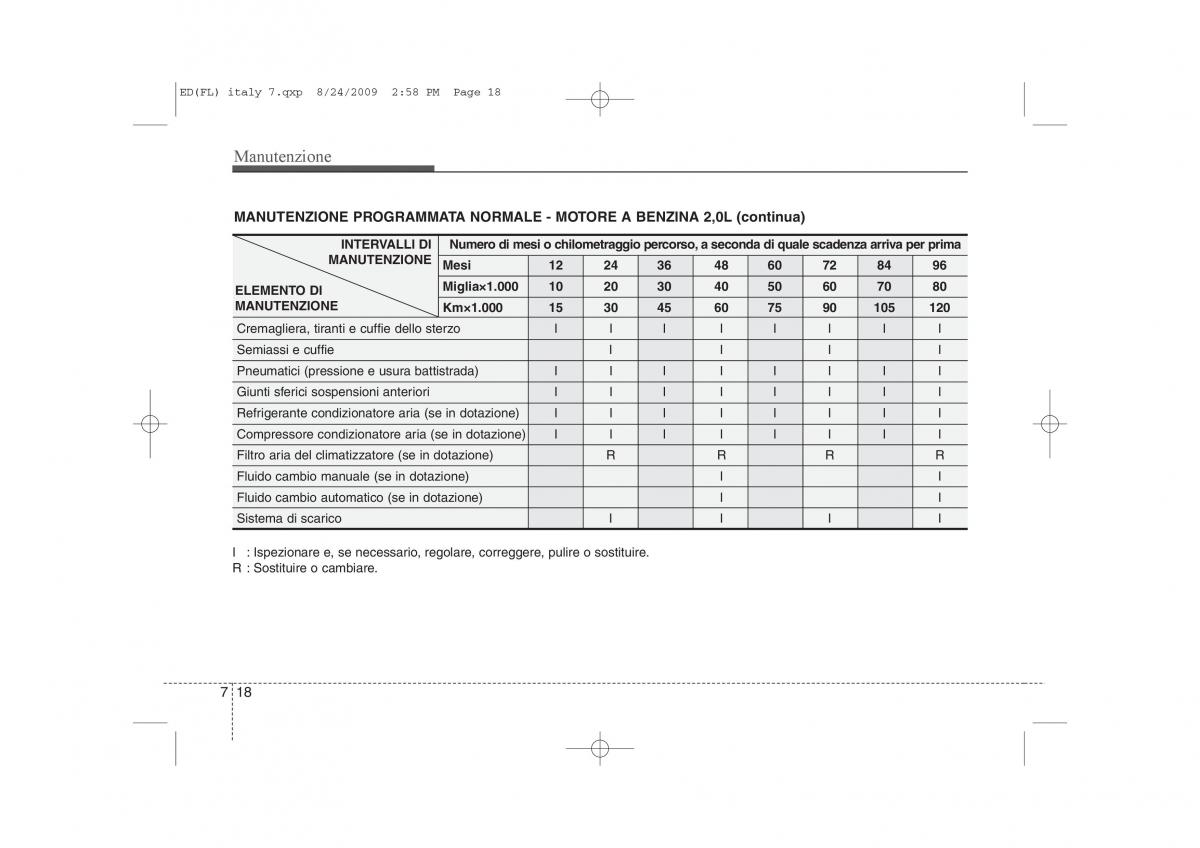 ED(FL) italy 7.qxp 8/24/2009 2:58 PM Page 18

Manutenzione

MANUTENZIONE PROGRAMMATA NORMALE - MOTORE A BENZINA 2,0L (continua)

| INTERVALLI DI MANUTENZIONE / ELEMENTO DI MANUTENZIONE | Numero di mesi o chilometraggio percorso, a seconda di quale scadenza arriva per prima | | | | | | | | |
|---|---|---|---|---|---|---|---|---|---|
| | Mesi | 12 | 24 | 36 | 48 | 60 | 72 | 84 | 96 |
| | Miglia×1.000 | 10 | 20 | 30 | 40 | 50 | 60 | 70 | 80 |
| | Km×1.000 | 15 | 30 | 45 | 60 | 75 | 90 | 105 | 120 |
| Cremagliera, tiranti e cuffie dello sterzo | | I | I | I | I | I | I | I | I |
| Semiassi e cuffie | | | I | | I | | I | | I |
| Pneumatici (pressione e usura battistrada) | | I | I | I | I | I | I | I | I |
| Giunti sferici sospensioni anteriori | | I | I | I | I | I | I | I | I |
| Refrigerante condizionatore aria (se in dotazione) | | I | I | I | I | I | I | I | I |
| Compressore condizionatore aria (se in dotazione) | | I | I | I | I | I | I | I | I |
| Filtro aria del climatizzatore (se in dotazione) | | | R | | R | | R | | R |
| Fluido cambio manuale (se in dotazione) | | | | | I | | | | I |
| Fluido cambio automatico (se in dotazione) | | | | | I | | | | I |
| Sistema di scarico | | | I | | I | | I | | I |

I : Ispezionare e, se necessario, regolare, correggere, pulire o sostituire.
R : Sostituire o cambiare.

7 18